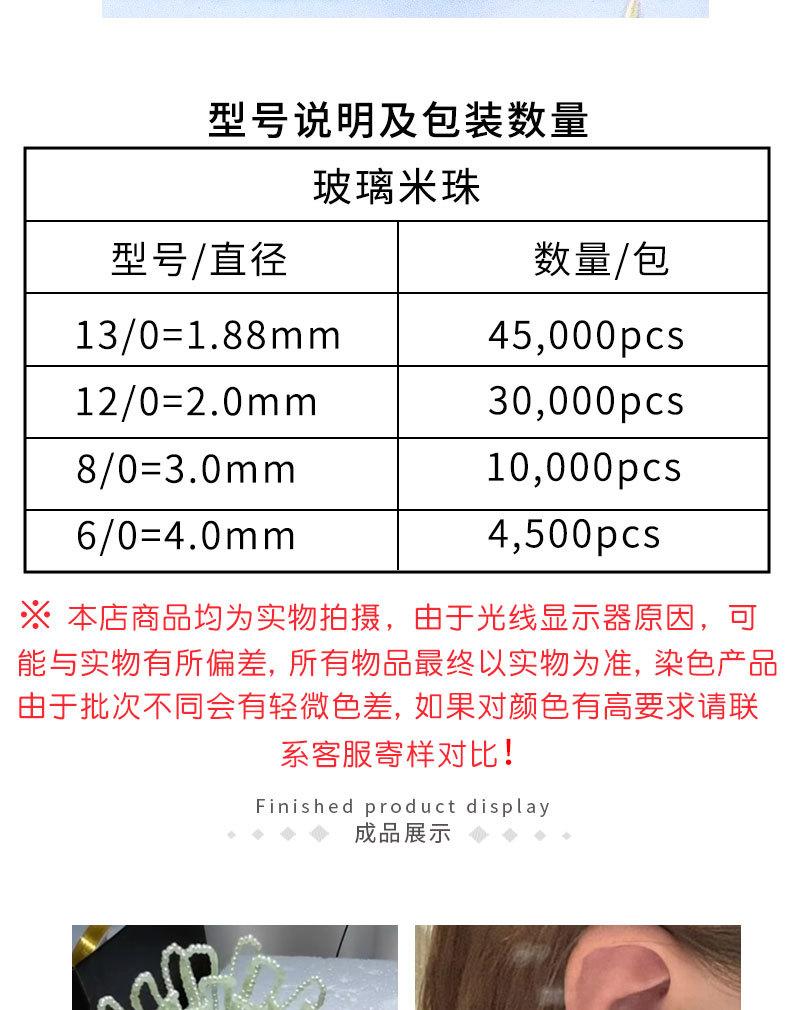 型号说明及包装数量

| 玻璃米珠 | |
|---|---|
| 型号/直径 | 数量/包 |
| 13/0=1.88mm | 45,000pcs |
| 12/0=2.0mm | 30,000pcs |
| 8/0=3.0mm | 10,000pcs |
| 6/0=4.0mm | 4,500pcs |

※ 本店商品均为实物拍摄，由于光线显示器原因，可能与实物有所偏差，所有物品最终以实物为准，染色产品由于批次不同会有轻微色差，如果对颜色有高要求请联系客服寄样对比！

Finished product display
成品展示